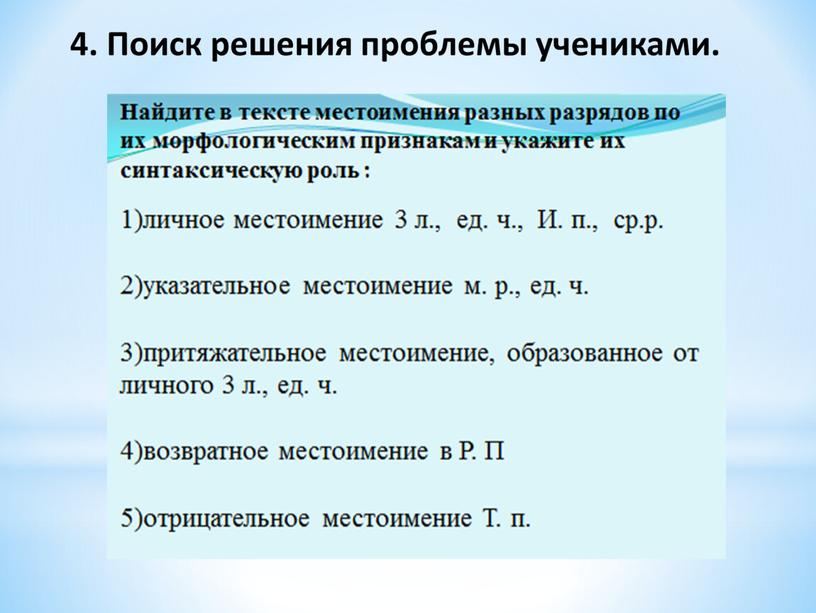 4. Поиск решения проблемы учениками.

Найдите в тексте местоимения разных разрядов по их морфологическим признакам и укажите их синтаксическую роль :

1)личное местоимение 3 л., ед. ч., И. п., ср.р.

2)указательное местоимение м. р., ед. ч.

3)притяжательное местоимение, образованное от личного 3 л., ед. ч.

4)возвратное местоимение в Р. П

5)отрицательное местоимение Т. п.